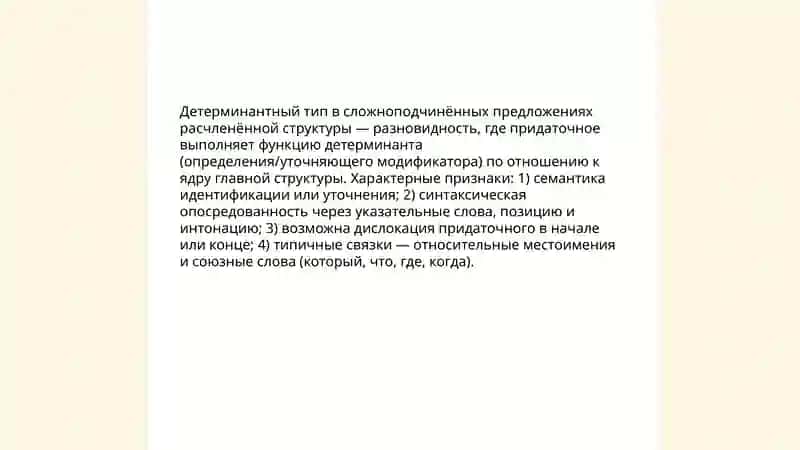 Детерминантный тип в сложноподчинённых предложениях расчленённой структуры — разновидность, где придаточное выполняет функцию детерминанта (определения/уточняющего модификатора) по отношению к ядру главной структуры. Характерные признаки: 1) семантика идентификации или уточнения; 2) синтаксическая опосредованность через указательные слова, позицию и интонацию; 3) возможна дислокация придаточного в начале или конце; 4) типичные связки — относительные местоимения и союзные слова (который, что, где, когда).